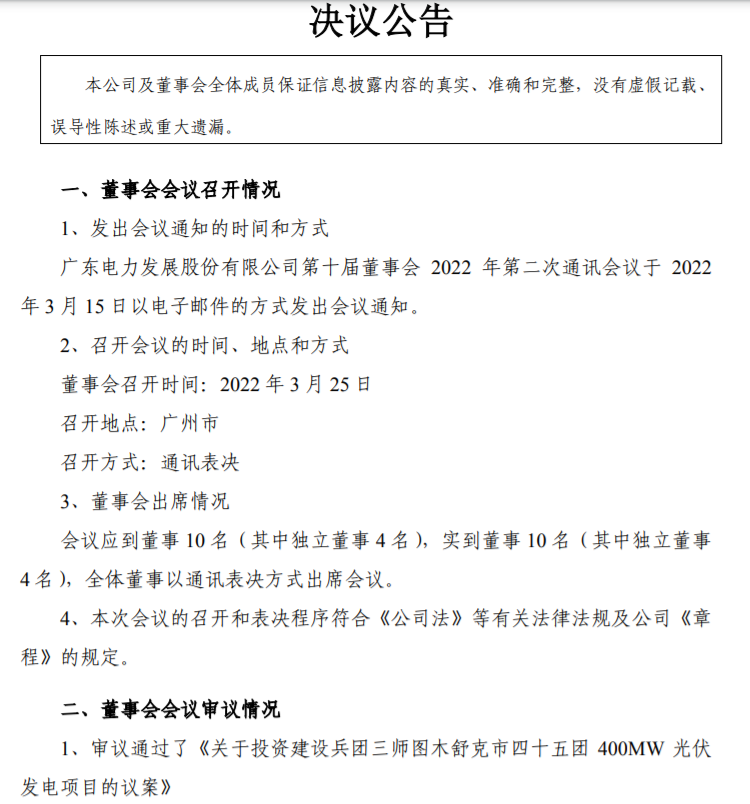 决议公告

本公司及董事会全体成员保证信息披露内容的真实、准确和完整，没有虚假记载、误导性陈述或重大遗漏。

一、董事会会议召开情况

1、发出会议通知的时间和方式

广东电力发展股份有限公司第十届董事会 2022 年第二次通讯会议于 2022 年 3 月 15 日以电子邮件的方式发出会议通知。

2、召开会议的时间、地点和方式

董事会召开时间：2022 年 3 月 25 日

召开地点：广州市

召开方式：通讯表决

3、董事会出席情况

会议应到董事 10 名（其中独立董事 4 名），实到董事 10 名（其中独立董事 4 名），全体董事以通讯表决方式出席会议。

4、本次会议的召开和表决程序符合《公司法》等有关法律法规及公司《章程》的规定。

二、董事会会议审议情况

1、审议通过了《关于投资建设兵团三师图木舒克市四十五团 400MW 光伏发电项目的议案》